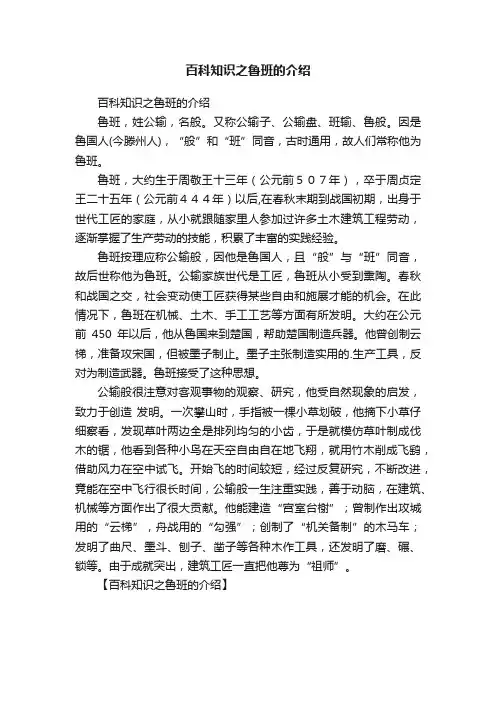 百科知识之鲁班的介绍

百科知识之鲁班的介绍

鲁班，姓公输，名般。又称公输子、公输盘、班输、鲁般。因是鲁国人(今滕州人)，“般”和“班”同音，古时通用，故人们常称他为鲁班。

鲁班，大约生于周敬王十三年（公元前５０７年），卒于周贞定王二十五年（公元前４４４年）以后,在春秋末期到战国初期，出身于世代工匠的家庭，从小就跟随家里人参加过许多土木建筑工程劳动，逐渐掌握了生产劳动的技能，积累了丰富的实践经验。

鲁班按理应称公输般，因他是鲁国人，且“般”与“班”同音，故后世称他为鲁班。公输家族世代是工匠，鲁班从小受到熏陶。春秋和战国之交，社会变动使工匠获得某些自由和施展才能的机会。在此情况下，鲁班在机械、土木、手工工艺等方面有所发明。大约在公元前 450 年以后，他从鲁国来到楚国，帮助楚国制造兵器。他曾创制云梯，准备攻宋国，但被墨子制止。墨子主张制造实用的.生产工具，反对为制造武器。鲁班接受了这种思想。

公输般很注意对客观事物的观察、研究，他受自然现象的启发，致力于创造 发明。一次攀山时，手指被一棵小草划破，他摘下小草仔细察看，发现草叶两边全是排列均匀的小齿，于是就模仿草叶制成伐木的锯，他看到各种小鸟在天空自由自在地飞翔，就用竹木削成飞鹞，借助风力在空中试飞。开始飞的时间较短，经过反复研究，不断改进，竟能在空中飞行很长时间，公输般一生注重实践，善于动脑，在建筑、机械等方面作出了很大贡献。他能建造“宫室台榭”；曾制作出攻城用的“云梯”，舟战用的“勾强”；创制了“机关备制”的木马车；发明了曲尺、墨斗、刨子、凿子等各种木作工具，还发明了磨、碾、锁等。由于成就突出，建筑工匠一直把他尊为“祖师”。

【百科知识之鲁班的介绍】